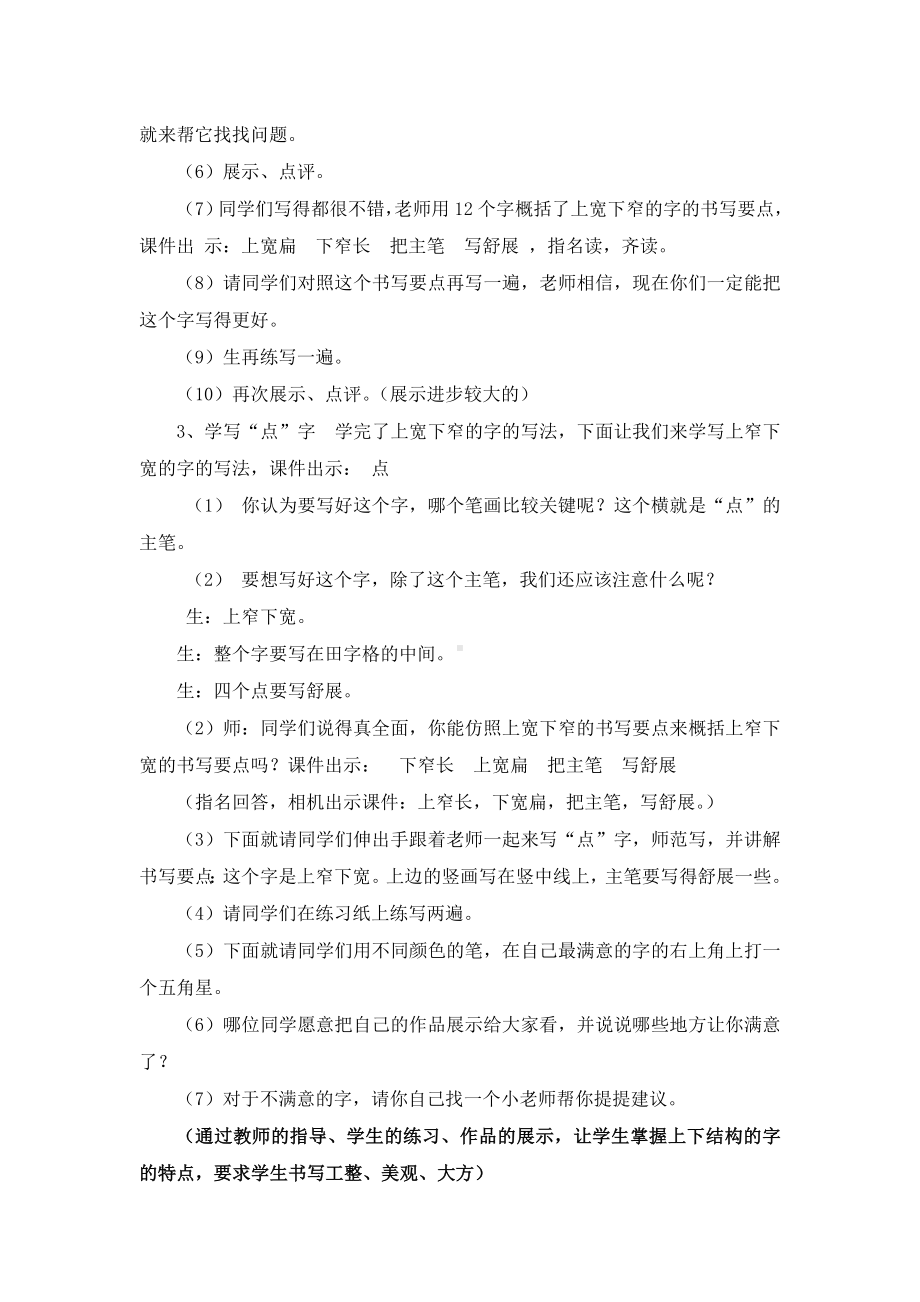 就来帮它找找问题。

（6）展示、点评。

（7）同学们写得都很不错，老师用 12 个字概括了上宽下窄的字的书写要点，课件出 示：上宽扁　下窄长　把主笔　写舒展 ，指名读，齐读。

（8）请同学们对照这个书写要点再写一遍，老师相信，现在你们一定能把这个字写得更好。

（9）生再练写一遍。

（10）再次展示、点评。（展示进步较大的）

3、学写“点”字　学完了上宽下窄的字的写法，下面让我们来学写上窄下宽的字的写法，课件出示：　点

（1）　你认为要写好这个字，哪个笔画比较关键呢？这个横就是“点”的主笔。

（2）　要想写好这个字，除了这个主笔，我们还应该注意什么呢？

生：上窄下宽。

生：整个字要写在田字格的中间。

生：四个点要写舒展。

（2）师：同学们说得真全面，你能仿照上宽下窄的书写要点来概括上窄下宽的书写要点吗？课件出示：　下窄长　上宽扁　把主笔　写舒展

（指名回答，相机出示课件：上窄长，下宽扁，把主笔，写舒展。）

（3）下面就请同学们伸出手跟着老师一起来写“点”字，师范写，并讲解书写要点:这个字是上窄下宽。上边的竖画写在竖中线上，主笔要写得舒展一些。

（4）请同学们在练习纸上练写两遍。

（5）下面就请同学们用不同颜色的笔，在自己最满意的字的右上角上打一个五角星。

（6）哪位同学愿意把自己的作品展示给大家看，并说说哪些地方让你满意了？

（7）对于不满意的字，请你自己找一个小老师帮你提提建议。

（通过教师的指导、学生的练习、作品的展示，让学生掌握上下结构的字的特点，要求学生书写工整、美观、大方）